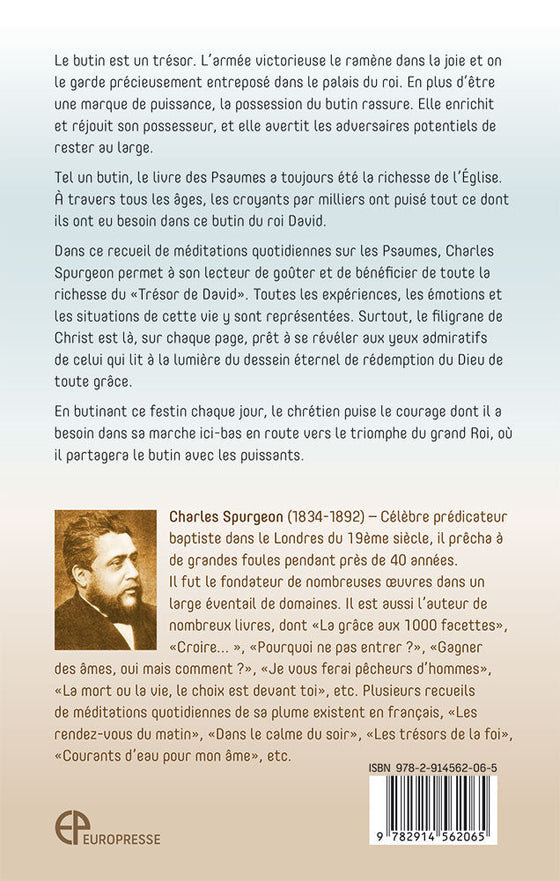 Le butin est un trésor. L'armée victorieuse le ramène dans la joie et on le garde précieusement entreposé dans le palais du roi. En plus d'être une marque de puissance, la possession du butin rassure. Elle enrichit et réjouit son possesseur, et elle avertit les adversaires potentiels de rester au large.

Tel un butin, le livre des Psaumes a toujours été la richesse de l'Église. À travers tous les âges, les croyants par milliers ont puisé tout ce dont ils ont eu besoin dans ce butin du roi David.

Dans ce recueil de méditations quotidiennes sur les Psaumes, Charles Spurgeon permet à son lecteur de goûter et de bénéficier de toute la richesse du «Trésor de David». Toutes les expériences, les émotions et les situations de cette vie y sont représentées. Surtout, le filigrane de Christ est là, sur chaque page, prêt à se révéler aux yeux admiratifs de celui qui lit à la lumière du dessein éternel de rédemption du Dieu de toute grâce.

En butinant ce festin chaque jour, le chrétien puise le courage dont il a besoin dans sa marche ici-bas en route vers le triomphe du grand Roi, où il partagera le butin avec les puissants.

Charles Spurgeon (1834-1892) – Célèbre prédicateur baptiste dans le Londres du 19ème siècle, il prêcha à de grandes foules pendant près de 40 années. Il fut le fondateur de nombreuses œuvres dans un large éventail de domaines. Il est aussi l'auteur de nombreux livres, dont «La grâce aux 1000 facettes», «Croire... », «Pourquoi ne pas entrer ?», «Gagner des âmes, oui mais comment ?», «Je vous ferai pêcheurs d'hommes», «La mort ou la vie, le choix est devant toi», etc. Plusieurs recueils de méditations quotidiennes de sa plume existent en français, «Les rendez-vous du matin», «Dans le calme du soir», «Les trésors de la foi», «Courants d'eau pour mon âme», etc.

ISBN 978-2-914562-06-5

9 782914 562065

EP EUROPRESSE